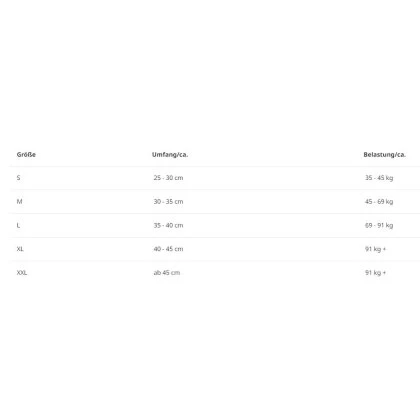 | Größe | Umfang/ca. | Belastung/ca. |
|---|---|---|
| S | 25 - 30 cm | 35 - 45 kg |
| M | 30 - 35 cm | 45 - 69 kg |
| L | 35 - 40 cm | 69 - 91 kg |
| XL | 40 - 45 cm | 91 kg + |
| XXL | ab 45 cm | 91 kg + |